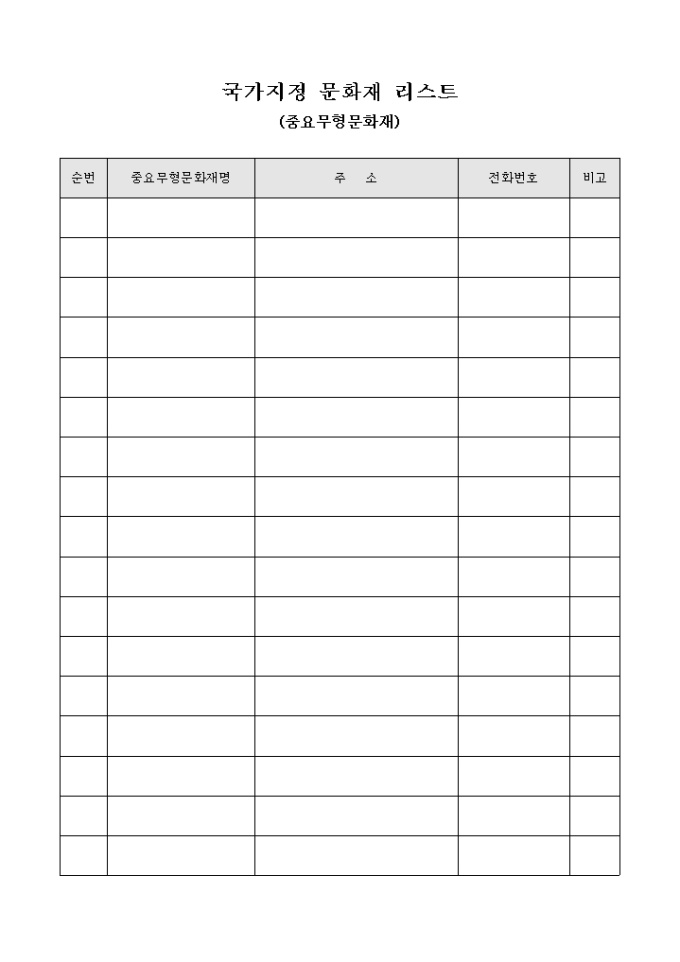 국가지정 문화재 리스트

(중요무형문화재)

| 순번 | 중요무형문화재명 | 주 소 | 전화번호 | 비고 |
|---|---|---|---|---|
| | | | | |
| | | | | |
| | | | | |
| | | | | |
| | | | | |
| | | | | |
| | | | | |
| | | | | |
| | | | | |
| | | | | |
| | | | | |
| | | | | |
| | | | | |
| | | | | |
| | | | | |
| | | | | |
| | | | | |